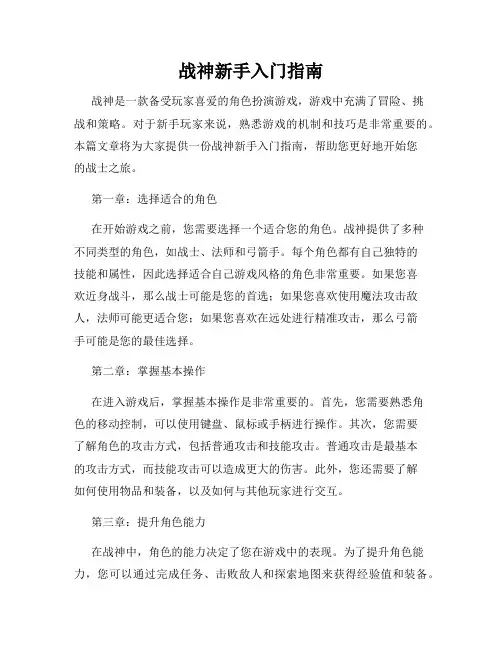 战神新手入门指南

战神是一款备受玩家喜爱的角色扮演游戏，游戏中充满了冒险、挑战和策略。对于新手玩家来说，熟悉游戏的机制和技巧是非常重要的。本篇文章将为大家提供一份战神新手入门指南，帮助您更好地开始您的战士之旅。

第一章：选择适合的角色

在开始游戏之前，您需要选择一个适合您的角色。战神提供了多种不同类型的角色，如战士、法师和弓箭手。每个角色都有自己独特的技能和属性，因此选择适合自己游戏风格的角色非常重要。如果您喜欢近身战斗，那么战士可能是您的首选；如果您喜欢使用魔法攻击敌人，法师可能更适合您；如果您喜欢在远处进行精准攻击，那么弓箭手可能是您的最佳选择。

第二章：掌握基本操作

在进入游戏后，掌握基本操作是非常重要的。首先，您需要熟悉角色的移动控制，可以使用键盘、鼠标或手柄进行操作。其次，您需要了解角色的攻击方式，包括普通攻击和技能攻击。普通攻击是最基本的攻击方式，而技能攻击可以造成更大的伤害。此外，您还需要了解如何使用物品和装备，以及如何与其他玩家进行交互。

第三章：提升角色能力

在战神中，角色的能力决定了您在游戏中的表现。为了提升角色能力，您可以通过完成任务、击败敌人和探索地图来获得经验值和装备。